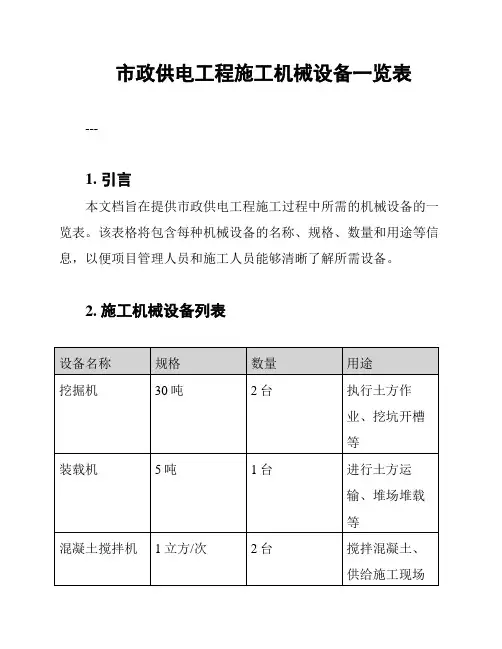 市政供电工程施工机械设备一览表

---

1. 引言

本文档旨在提供市政供电工程施工过程中所需的机械设备的一览表。该表格将包含每种机械设备的名称、规格、数量和用途等信息，以便项目管理人员和施工人员能够清晰了解所需设备。

2. 施工机械设备列表

| 设备名称 | 规格 | 数量 | 用途 |
|---|---|---|---|
| 挖掘机 | 30 吨 | 2 台 | 执行土方作业、挖坑开槽等 |
| 装载机 | 5 吨 | 1 台 | 进行土方运输、堆场堆载等 |
| 混凝土搅拌机 | 1 立方/次 | 2 台 | 搅拌混凝土、供给施工现场 |